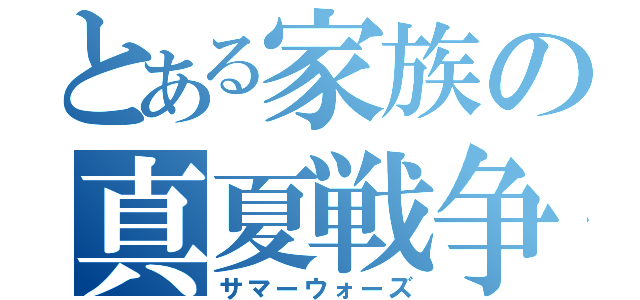 とある家族の
真夏戦争
サマーウォーズ